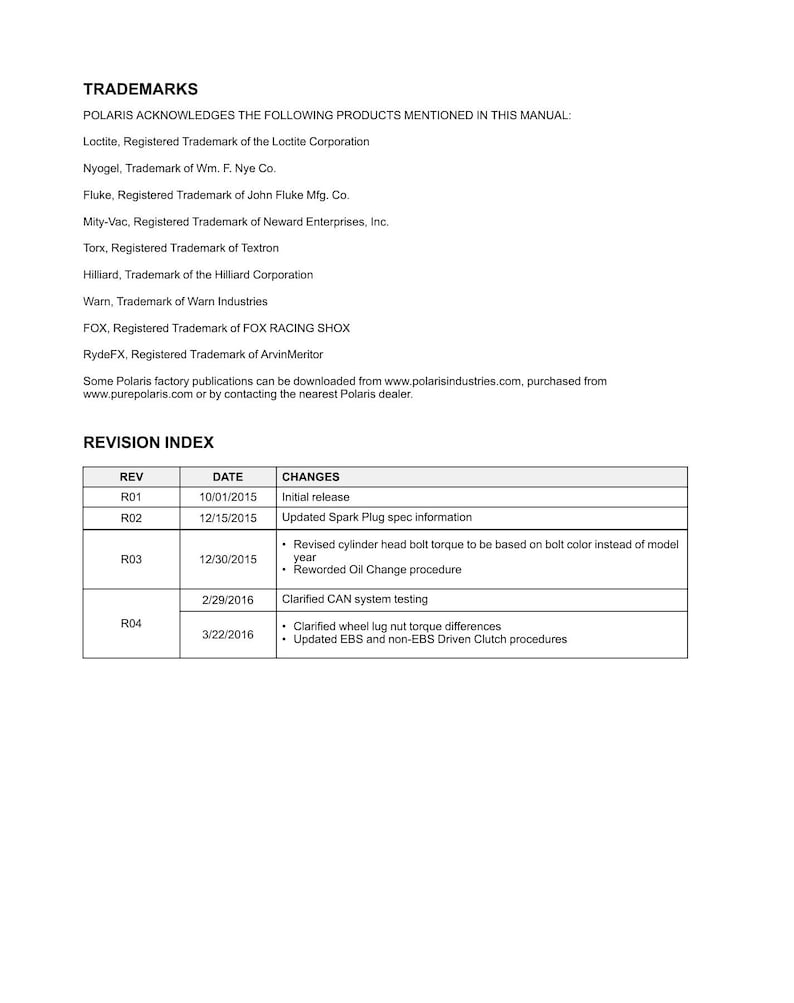 TRADEMARKS

POLARIS ACKNOWLEDGES THE FOLLOWING PRODUCTS MENTIONED IN THIS MANUAL:

Loctite, Registered Trademark of the Loctite Corporation

Nyogel, Trademark of Wm. F. Nye Co.

Fluke, Registered Trademark of John Fluke Mfg. Co.

Mity-Vac, Registered Trademark of Neward Enterprises, Inc.

Torx, Registered Trademark of Textron

Hilliard, Trademark of the Hilliard Corporation

Warn, Trademark of Warn Industries

FOX, Registered Trademark of FOX RACING SHOX

RydeFX, Registered Trademark of ArvinMeritor

Some Polaris factory publications can be downloaded from www.polarisindustries.com, purchased from www.purepolaris.com or by contacting the nearest Polaris dealer.

REVISION INDEX

| REV | DATE | CHANGES |
|---|---|---|
| R01 | 10/01/2015 | Initial release |
| R02 | 12/15/2015 | Updated Spark Plug spec information |
| R03 | 12/30/2015 | • Revised cylinder head bolt torque to be based on bolt color instead of model year • Reworded Oil Change procedure |
| R04 | 2/29/2016 | Clarified CAN system testing |
|  | 3/22/2016 | • Clarified wheel lug nut torque differences • Updated EBS and non-EBS Driven Clutch procedures |